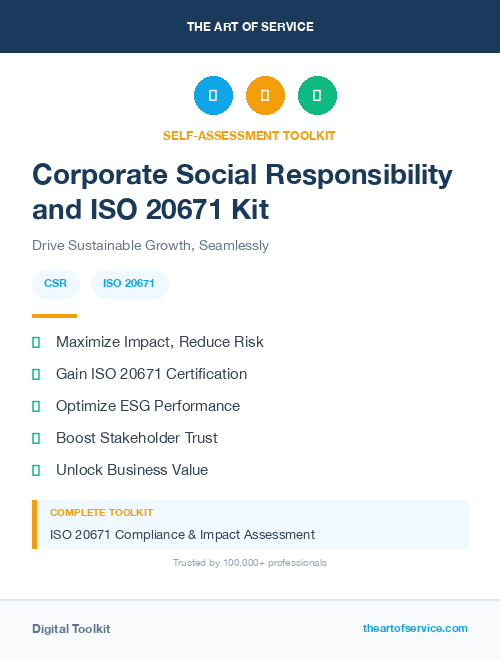 THE ART OF SERVICE

SELF-ASSESSMENT TOOLKIT

Corporate Social Responsibility and ISO 20671 Kit

Drive Sustainable Growth, Seamlessly

CSR

ISO 20671

Maximize Impact, Reduce Risk

Gain ISO 20671 Certification

Optimize ESG Performance

Boost Stakeholder Trust

Unlock Business Value

COMPLETE TOOLKIT

ISO 20671 Compliance & Impact Assessment

Trusted by 100,000+ professionals

Digital Toolkit

theartofservice.com